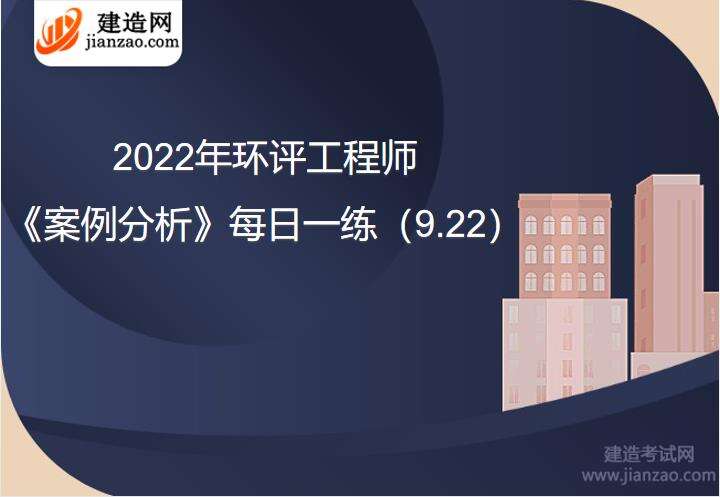 建造网
jianzao.com

2022年环评工程师
《案例分析》每日一练（9.22）

建造考试网
www.jianzao.com